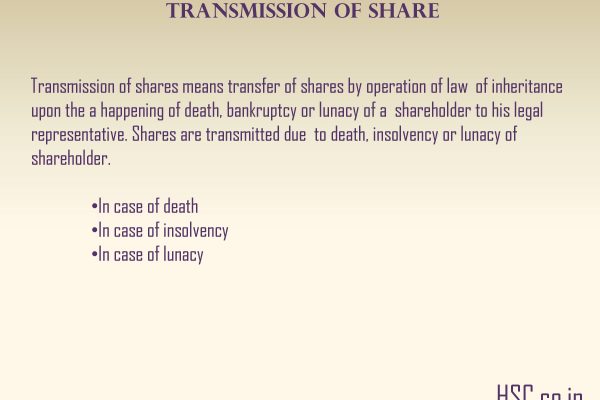 TRANSMISSION OF SHARE

Transmission of shares means transfer of shares by operation of law of inheritance upon the a happening of death, bankruptcy or lunacy of a shareholder to his legal representative. Shares are transmitted due to death, insolvency or lunacy of shareholder.

•In case of death
•In case of insolvency
•In case of lunacy

HSC.co.in